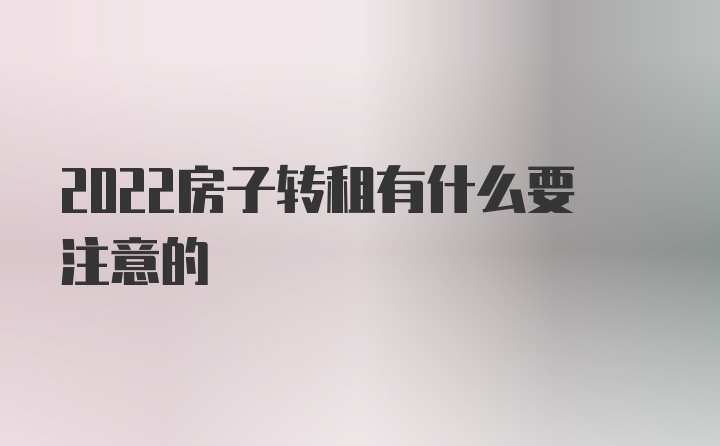 2022房子转租有什么要注意的